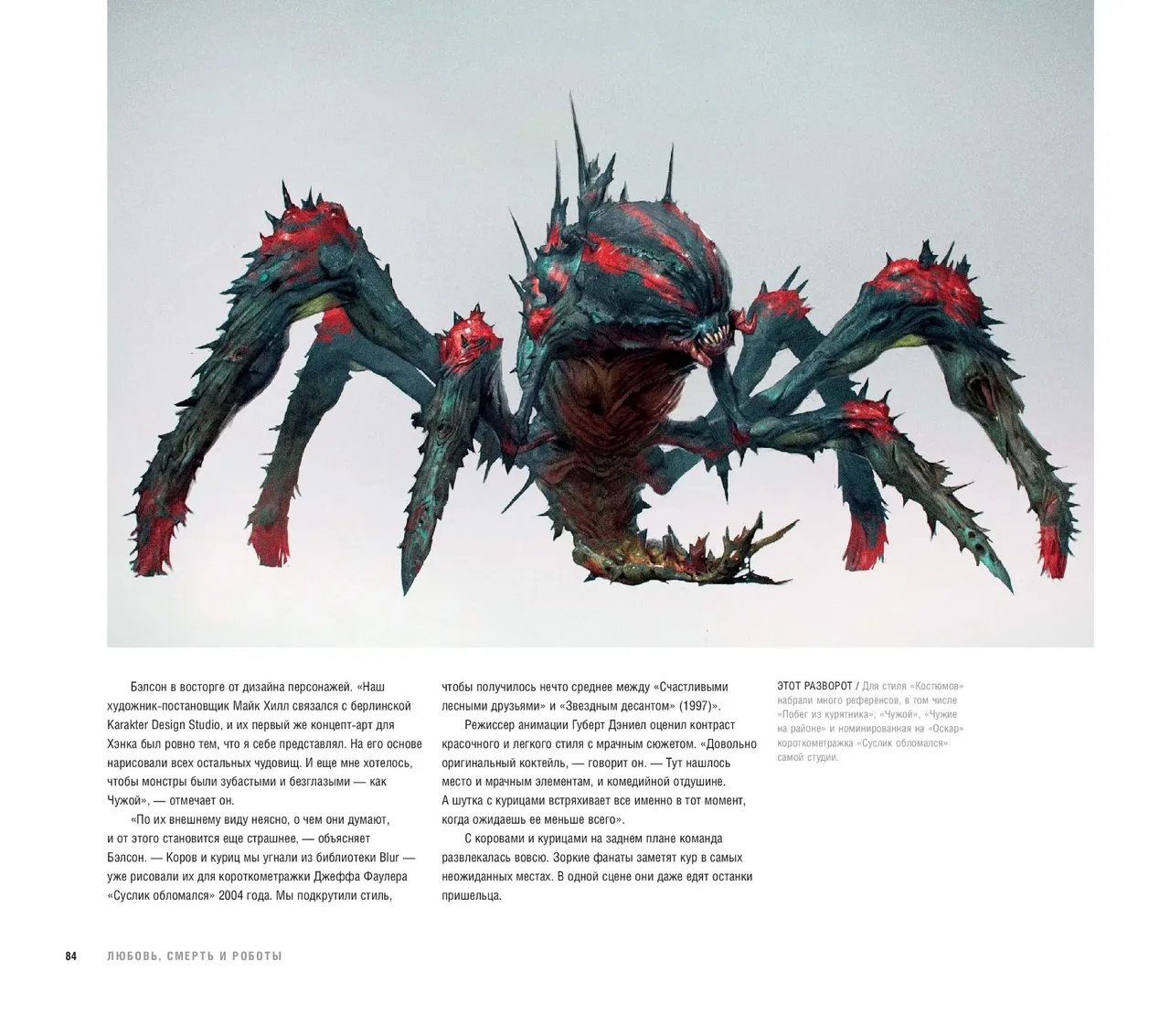 Бэлсон в восторге от дизайна персонажей. «Наш художник-постановщик Майк Хилл связался с берлинской Karakter Design Studio, и их первый же концепт-арт для Хэнка был ровно тем, что я себе представлял. На его основе нарисовали всех остальных чудовищ. И еще мне хотелось, чтобы монстры были зубастыми и безглазыми — как Чужой», — отмечает он.

«По их внешнему виду неясно, о чем они думают, и от этого становится еще страшнее, — объясняет Бэлсон. — Коров и куриц мы угнали из библиотеки Blur — уже рисовали их для короткометражки Джеффа Фаулера «Суслик обломался» 2004 года. Мы подкрутили стиль, чтобы получилось нечто среднее между «Счастливыми лесными друзьями» и «Звездным десантом» (1997)».

Режиссер анимации Губерт Дэниел оценил контраст красочного и легкого стиля с мрачным сюжетом. «Довольно оригинальный коктейль, — говорит он. — Тут нашлось место и мрачным элементам, и комедийной отдушине. А шутка с курицами встряхивает все именно в тот момент, когда ожидаешь ее меньше всего».

С коровами и курицами на заднем плане команда развлекалась вовсю. Зоркие фанаты заметят кур в самых неожиданных местах. В одной сцене они даже едят останки пришельца.

ЭТОТ РАЗВОРОТ / Для стиля «Костюмов» набрали много референсов, в том числе «Побег из курятника», «Чужой», «Чужие на районе» и номинированная на «Оскар» короткометражка «Суслик обломался» самой студии.

84 ЛЮБОВЬ, СМЕРТЬ И РОБОТЫ